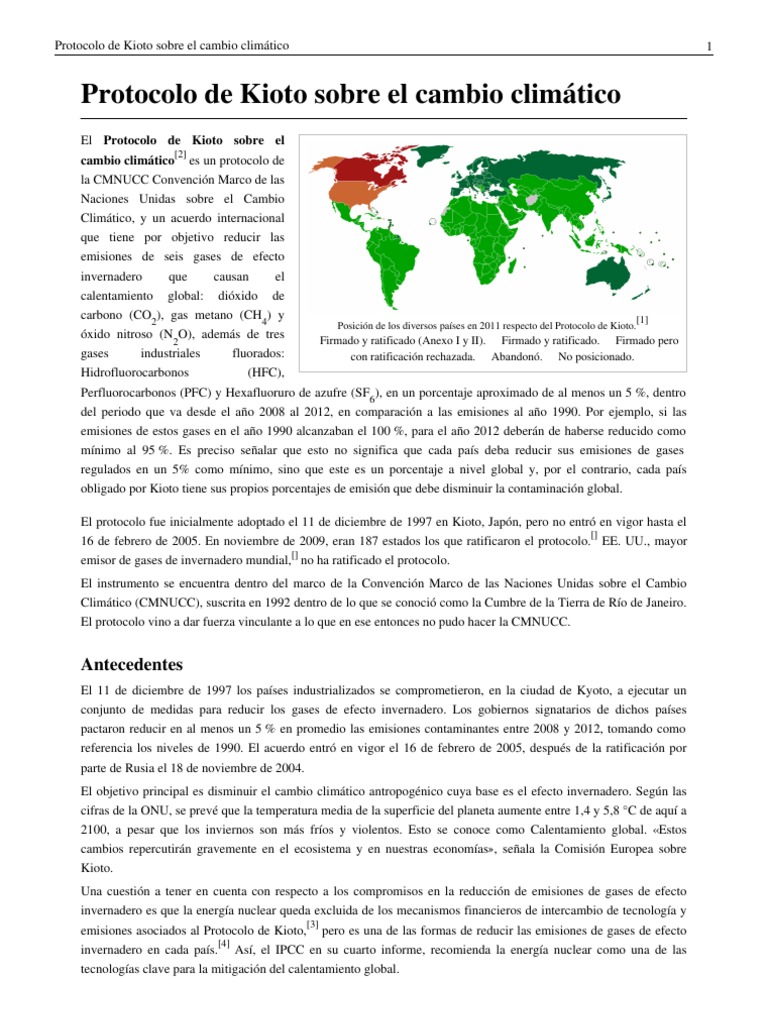 Protocolo de Kioto sobre el cambio climático

1

Protocolo de Kioto sobre el cambio climático

El **Protocolo de Kioto sobre el cambio climático**$^{[2]}$ es un protocolo de la CMNUCC Convención Marco de las Naciones Unidas sobre el Cambio Climático, y un acuerdo internacional que tiene por objetivo reducir las emisiones de seis gases de efecto invernadero que causan el calentamiento global: dióxido de carbono ($CO_2$), gas metano ($CH_4$) y óxido nitroso ($N_2O$), además de tres gases industriales fluorados: Hidrofluorocarbonos (HFC), Perfluorocarbonos (PFC) y Hexafluoruro de azufre ($SF_6$), en un porcentaje aproximado de al menos un 5 %, dentro del periodo que va desde el año 2008 al 2012, en comparación a las emisiones al año 1990. Por ejemplo, si las emisiones de estos gases en el año 1990 alcanzaban el 100 %, para el año 2012 deberán de haberse reducido como mínimo al 95 %. Es preciso señalar que esto no significa que cada país deba reducir sus emisiones de gases regulados en un 5% como mínimo, sino que este es un porcentaje a nivel global y, por el contrario, cada país obligado por Kioto tiene sus propios porcentajes de emisión que debe disminuir la contaminación global.

Posición de los diversos países en 2011 respecto del Protocolo de Kioto.$^{[1]}$
Firmado y ratificado (Anexo I y II). Firmado y ratificado. Firmado pero con ratificación rechazada. Abandonó. No posicionado.

El protocolo fue inicialmente adoptado el 11 de diciembre de 1997 en Kioto, Japón, pero no entró en vigor hasta el 16 de febrero de 2005. En noviembre de 2009, eran 187 estados los que ratificaron el protocolo.$^{[]}$ EE. UU., mayor emisor de gases de invernadero mundial,$^{[]}$ no ha ratificado el protocolo.

El instrumento se encuentra dentro del marco de la Convención Marco de las Naciones Unidas sobre el Cambio Climático (CMNUCC), suscrita en 1992 dentro de lo que se conoció como la Cumbre de la Tierra de Río de Janeiro. El protocolo vino a dar fuerza vinculante a lo que en ese entonces no pudo hacer la CMNUCC.

Antecedentes

El 11 de diciembre de 1997 los países industrializados se comprometieron, en la ciudad de Kyoto, a ejecutar un conjunto de medidas para reducir los gases de efecto invernadero. Los gobiernos signatarios de dichos países pactaron reducir en al menos un 5 % en promedio las emisiones contaminantes entre 2008 y 2012, tomando como referencia los niveles de 1990. El acuerdo entró en vigor el 16 de febrero de 2005, después de la ratificación por parte de Rusia el 18 de noviembre de 2004.

El objetivo principal es disminuir el cambio climático antropogénico cuya base es el efecto invernadero. Según las cifras de la ONU, se prevé que la temperatura media de la superficie del planeta aumente entre 1,4 y 5,8 °C de aquí a 2100, a pesar que los inviernos son más fríos y violentos. Esto se conoce como Calentamiento global. «Estos cambios repercutirán gravemente en el ecosistema y en nuestras economías», señala la Comisión Europea sobre Kioto.

Una cuestión a tener en cuenta con respecto a los compromisos en la reducción de emisiones de gases de efecto invernadero es que la energía nuclear queda excluida de los mecanismos financieros de intercambio de tecnología y emisiones asociados al Protocolo de Kioto,$^{[3]}$ pero es una de las formas de reducir las emisiones de gases de efecto invernadero en cada país.$^{[4]}$ Así, el IPCC en su cuarto informe, recomienda la energía nuclear como una de las tecnologías clave para la mitigación del calentamiento global.